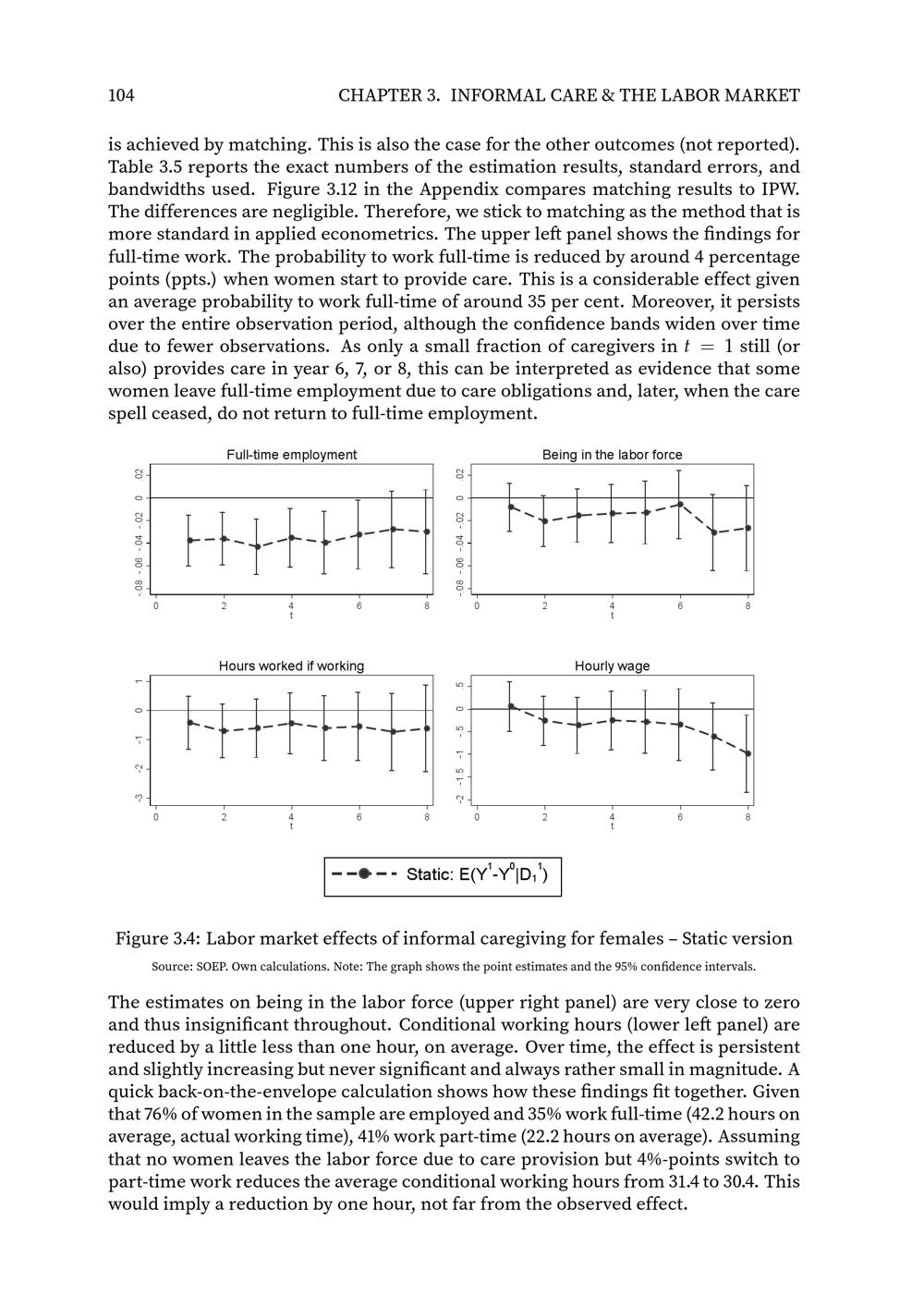 104 CHAPTER 3. INFORMAL CARE & THE LABOR MARKET

is achieved by matching. This is also the case for the other outcomes (not reported). Table 3.5 reports the exact numbers of the estimation results, standard errors, and bandwidths used. Figure 3.12 in the Appendix compares matching results to IPW. The differences are negligible. Therefore, we stick to matching as the method that is more standard in applied econometrics. The upper left panel shows the findings for full-time work. The probability to work full-time is reduced by around 4 percentage points (ppts.) when women start to provide care. This is a considerable effect given an average probability to work full-time of around 35 per cent. Moreover, it persists over the entire observation period, although the confidence bands widen over time due to fewer observations. As only a small fraction of caregivers in $t = 1$ still (or also) provides care in year 6, 7, or 8, this can be interpreted as evidence that some women leave full-time employment due to care obligations and, later, when the care spell ceased, do not return to full-time employment.

Full-time employment
-.08 -.06 -.04 -.02 0 .02
0 2 4 6 8
t

Being in the labor force
-.08 -.06 -.04 -.02 0 .02
0 2 4 6 8
t

Hours worked if working
-3 -2 -1 0 1
0 2 4 6 8
t

Hourly wage
-2 -1.5 -1 -.5 0 .5
0 2 4 6 8
t

Static: $E(Y^1-Y^0|D_1^1)$

Figure 3.4: Labor market effects of informal caregiving for females – Static version

Source: SOEP. Own calculations. Note: The graph shows the point estimates and the 95% confidence intervals.

The estimates on being in the labor force (upper right panel) are very close to zero and thus insignificant throughout. Conditional working hours (lower left panel) are reduced by a little less than one hour, on average. Over time, the effect is persistent and slightly increasing but never significant and always rather small in magnitude. A quick back-on-the-envelope calculation shows how these findings fit together. Given that 76% of women in the sample are employed and 35% work full-time (42.2 hours on average, actual working time), 41% work part-time (22.2 hours on average). Assuming that no women leaves the labor force due to care provision but 4%-points switch to part-time work reduces the average conditional working hours from 31.4 to 30.4. This would imply a reduction by one hour, not far from the observed effect.